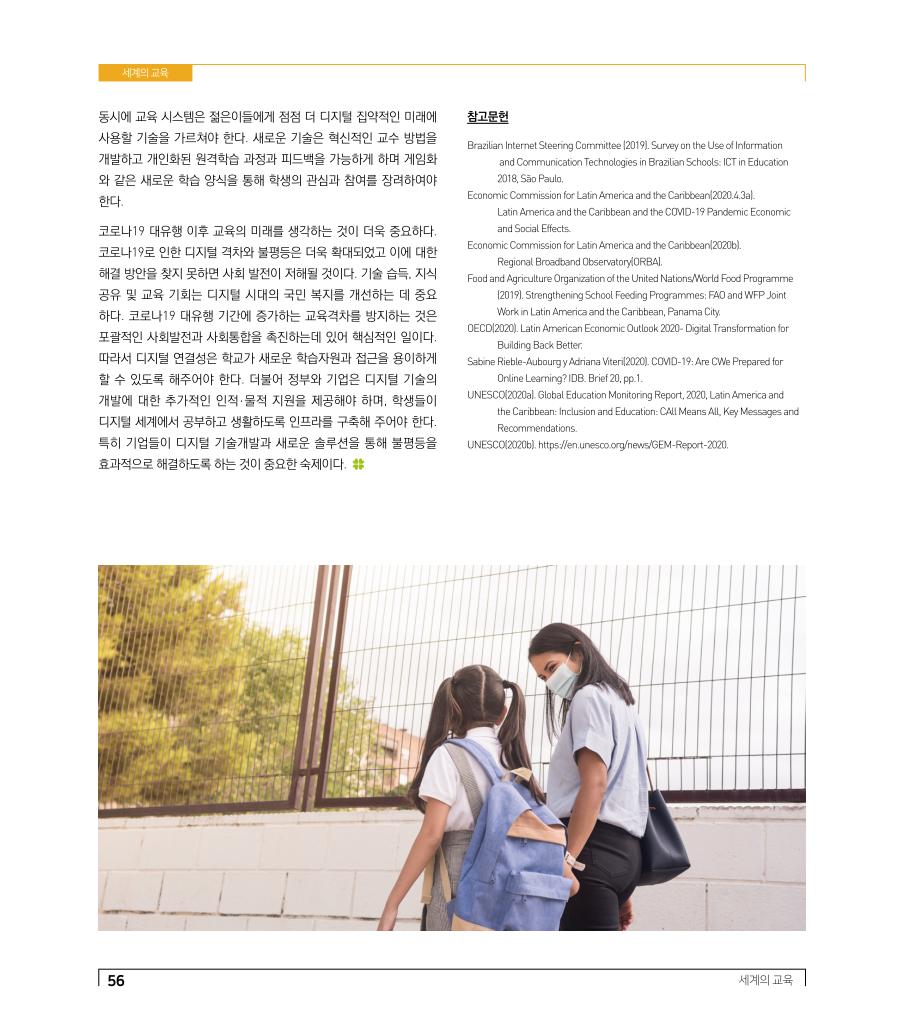 세계의 교육

동시에 교육 시스템은 젊은이들에게 점점 더 디지털 집약적인 미래에 사용할 기술을 가르쳐야 한다. 새로운 기술은 혁신적인 교수 방법을 개발하고 개인화된 원격학습 과정과 피드백을 가능하게 하며 게임화와 같은 새로운 학습 양식을 통해 학생의 관심과 참여를 장려하여야 한다.

코로나19 대유행 이후 교육의 미래를 생각하는 것이 더욱 중요하다. 코로나19로 인한 디지털 격차와 불평등은 더욱 확대되었고 이에 대한 해결 방안을 찾지 못하면 사회 발전이 저해될 것이다. 기술 습득, 지식 공유 및 교육 기회는 디지털 시대의 국민 복지를 개선하는 데 중요하다. 코로나19 대유행 기간에 증가하는 교육격차를 방지하는 것은 포괄적인 사회발전과 사회통합을 촉진하는데 있어 핵심적인 일이다. 따라서 디지털 연결성은 학교가 새로운 학습자원과 접근을 용이하게 할 수 있도록 해주어야 한다. 더불어 정부와 기업은 디지털 기술의 개발에 대한 추가적인 인적·물적 지원을 제공해야 하며, 학생들이 디지털 세계에서 공부하고 생활하도록 인프라를 구축해 주어야 한다. 특히 기업들이 디지털 기술개발과 새로운 솔루션을 통해 불평등을 효과적으로 해결하도록 하는 것이 중요한 숙제이다.

참고문헌

Brazilian Internet Steering Committee (2019). Survey on the Use of Information and Communication Technologies in Brazilian Schools: ICT in Education 2018, São Paulo.

Economic Commission for Latin America and the Caribbean(2020.4.3a). Latin America and the Caribbean and the COVID-19 Pandemic Economic and Social Effects.

Economic Commission for Latin America and the Caribbean(2020b). Regional Broadband Observatory(ORBA).

Food and Agriculture Organization of the United Nations/World Food Programme (2019). Strengthening School Feeding Programmes: FAO and WFP Joint Work in Latin America and the Caribbean, Panama City.

OECD(2020). Latin American Economic Outlook 2020- Digital Transformation for Building Back Better.

Sabine Rieble-Aubourg y Adriana Viteri(2020). COVID-19: Are CWe Prepared for Online Learning? IDB. Brief 20, pp.1.

UNESCO(2020a). Global Education Monitoring Report, 2020, Latin America and the Caribbean: Inclusion and Education: CAll Means All, Key Messages and Recommendations.

UNESCO(2020b). https://en.unesco.org/news/GEM-Report-2020.

56

세계의 교육